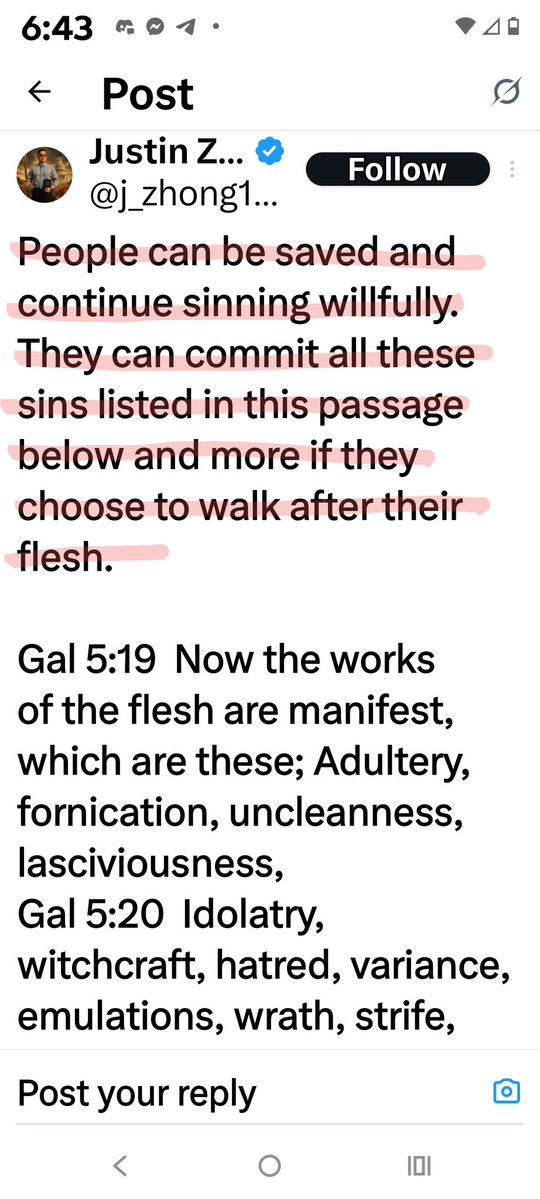 6:43

Post

Justin Z...
@j_zhong1...
Follow

People can be saved and continue sinning willfully. They can commit all these sins listed in this passage below and more if they choose to walk after their flesh.

Gal 5:19 Now the works of the flesh are manifest, which are these; Adultery, fornication, uncleanness, lasciviousness,
Gal 5:20 Idolatry, witchcraft, hatred, variance, emulations, wrath, strife,

Post your reply